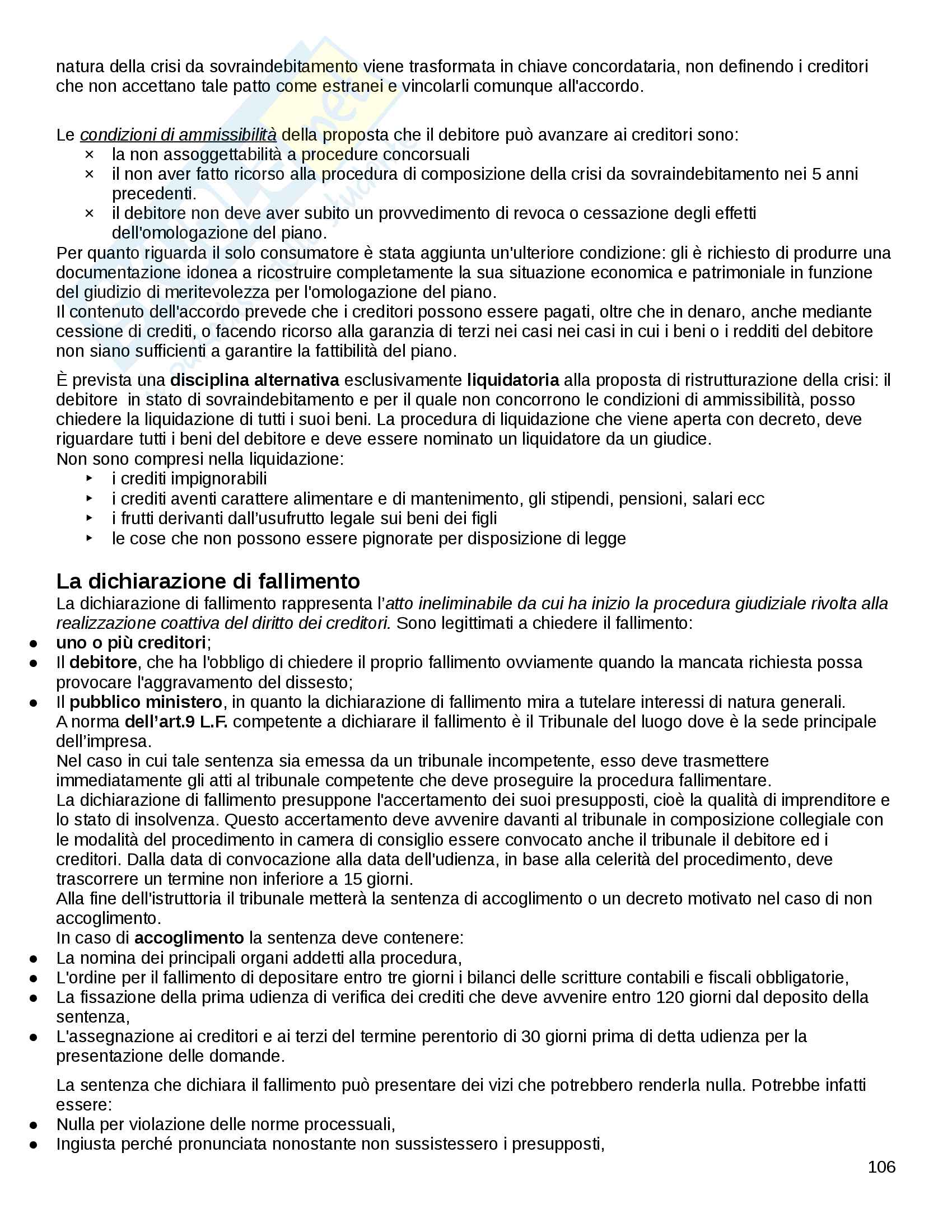 natura della crisi da sovraindebitamento viene trasformata in chiave concordataria, non definendo i creditori che non accettano tale patto come estranei e vincolarli comunque all'accordo.

Le condizioni di ammissibilità della proposta che il debitore può avanzare ai creditori sono:
× la non assoggettabilità a procedure concorsuali
× il non aver fatto ricorso alla procedura di composizione della crisi da sovraindebitamento nei 5 anni precedenti.
× il debitore non deve aver subito un provvedimento di revoca o cessazione degli effetti dell'omologazione del piano.
Per quanto riguarda il solo consumatore è stata aggiunta un'ulteriore condizione: gli è richiesto di produrre una documentazione idonea a ricostruire completamente la sua situazione economica e patrimoniale in funzione del giudizio di meritevolezza per l'omologazione del piano.
Il contenuto dell'accordo prevede che i creditori possono essere pagati, oltre che in denaro, anche mediante cessione di crediti, o facendo ricorso alla garanzia di terzi nei casi nei casi in cui i beni o i redditi del debitore non siano sufficienti a garantire la fattibilità del piano.

È prevista una disciplina alternativa esclusivamente liquidatoria alla proposta di ristrutturazione della crisi: il debitore in stato di sovraindebitamento e per il quale non concorrono le condizioni di ammissibilità, posso chiedere la liquidazione di tutti i suoi beni. La procedura di liquidazione che viene aperta con decreto, deve riguardare tutti i beni del debitore e deve essere nominato un liquidatore da un giudice.
Non sono compresi nella liquidazione:
‣ i crediti impignorabili
‣ i crediti aventi carattere alimentare e di mantenimento, gli stipendi, pensioni, salari ecc
‣ i frutti derivanti dall'usufrutto legale sui beni dei figli
‣ le cose che non possono essere pignorate per disposizione di legge

La dichiarazione di fallimento
La dichiarazione di fallimento rappresenta l'atto ineliminabile da cui ha inizio la procedura giudiziale rivolta alla realizzazione coattiva del diritto dei creditori. Sono legittimati a chiedere il fallimento:
● uno o più creditori;
● Il debitore, che ha l'obbligo di chiedere il proprio fallimento ovviamente quando la mancata richiesta possa provocare l'aggravamento del dissesto;
● Il pubblico ministero, in quanto la dichiarazione di fallimento mira a tutelare interessi di natura generali.
A norma dell'art.9 L.F. competente a dichiarare il fallimento è il Tribunale del luogo dove è la sede principale dell'impresa.
Nel caso in cui tale sentenza sia emessa da un tribunale incompetente, esso deve trasmettere immediatamente gli atti al tribunale competente che deve proseguire la procedura fallimentare.
La dichiarazione di fallimento presuppone l'accertamento dei suoi presupposti, cioè la qualità di imprenditore e lo stato di insolvenza. Questo accertamento deve avvenire davanti al tribunale in composizione collegiale con le modalità del procedimento in camera di consiglio essere convocato anche il tribunale il debitore ed i creditori. Dalla data di convocazione alla data dell'udienza, in base alla celerità del procedimento, deve trascorrere un termine non inferiore a 15 giorni.
Alla fine dell'istruttoria il tribunale metterà la sentenza di accoglimento o un decreto motivato nel caso di non accoglimento.
In caso di accoglimento la sentenza deve contenere:
● La nomina dei principali organi addetti alla procedura,
● L'ordine per il fallimento di depositare entro tre giorni i bilanci delle scritture contabili e fiscali obbligatorie,
● La fissazione della prima udienza di verifica dei crediti che deve avvenire entro 120 giorni dal deposito della sentenza,
● L'assegnazione ai creditori e ai terzi del termine perentorio di 30 giorni prima di detta udienza per la presentazione delle domande.

La sentenza che dichiara il fallimento può presentare dei vizi che potrebbero renderla nulla. Potrebbe infatti essere:
● Nulla per violazione delle norme processuali,
● Ingiusta perché pronunciata nonostante non sussistessero i presupposti,

106